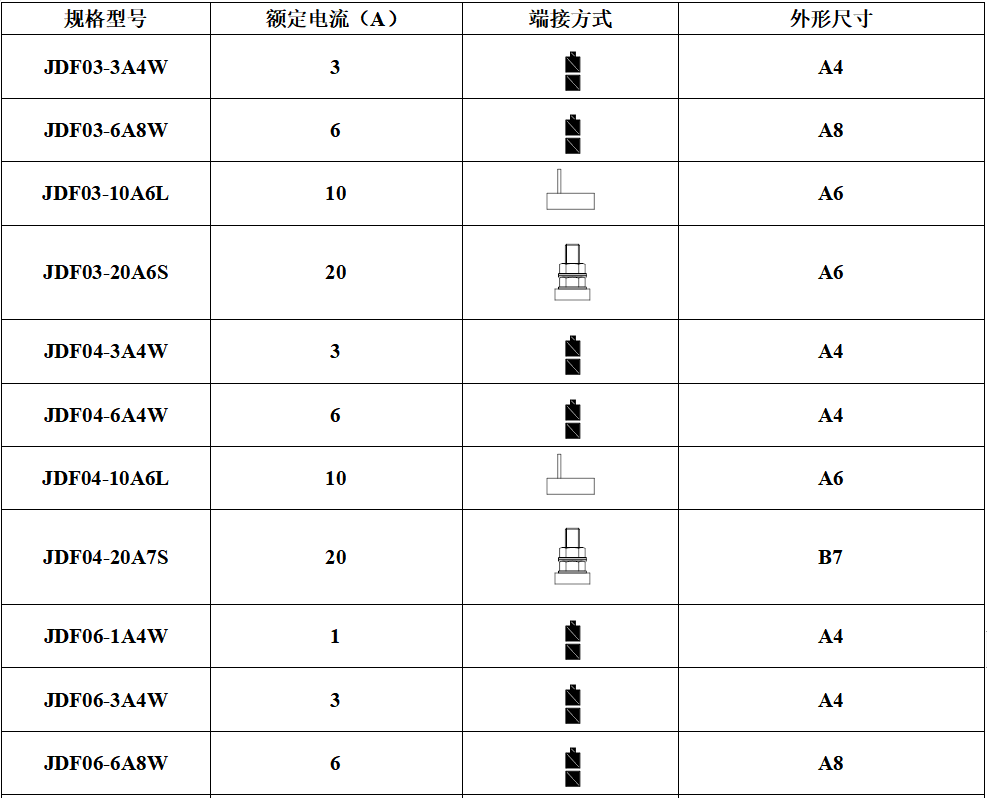 | 规格型号 | 额定电流（A） | 端接方式 | 外形尺寸 |
|---|---|---|---|
| JDF03-3A4W | 3 | | A4 |
| JDF03-6A8W | 6 | | A8 |
| JDF03-10A6L | 10 | | A6 |
| JDF03-20A6S | 20 | | A6 |
| JDF04-3A4W | 3 | | A4 |
| JDF04-6A4W | 6 | | A4 |
| JDF04-10A6L | 10 | | A6 |
| JDF04-20A7S | 20 | | B7 |
| JDF06-1A4W | 1 | | A4 |
| JDF06-3A4W | 3 | | A4 |
| JDF06-6A8W | 6 | | A8 |